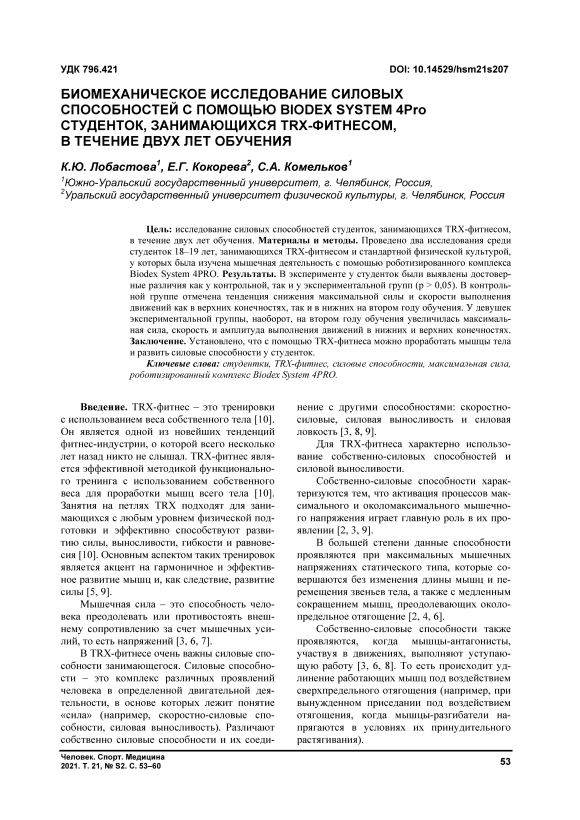 УДК 796.421

DOI: 10.14529/hsm21s207

БИОМЕХАНИЧЕСКОЕ ИССЛЕДОВАНИЕ СИЛОВЫХ СПОСОБНОСТЕЙ С ПОМОЩЬЮ BIODEX SYSTEM 4Pro СТУДЕНТОК, ЗАНИМАЮЩИХСЯ TRX-ФИТНЕСОМ, В ТЕЧЕНИЕ ДВУХ ЛЕТ ОБУЧЕНИЯ

К.Ю. Лобастова$^1$, Е.Г. Кокорева$^2$, С.А. Комельков$^1$

$^1$Южно-Уральский государственный университет, г. Челябинск, Россия,
$^2$Уральский государственный университет физической культуры, г. Челябинск, Россия

Цель: исследование силовых способностей студенток, занимающихся TRX-фитнесом, в течение двух лет обучения. Материалы и методы. Проведено два исследования среди студенток 18–19 лет, занимающихся TRX-фитнесом и стандартной физической культурой, у которых была изучена мышечная деятельность с помощью роботизированного комплекса Biodex System 4PRO. Результаты. В эксперименте у студенток были выявлены достоверные различия как у контрольной, так и у экспериментальной групп (p > 0,05). В контрольной группе отмечена тенденция снижения максимальной силы и скорости выполнения движений как в верхних конечностях, так и в нижних на втором году обучения. У девушек экспериментальной группы, наоборот, на втором году обучения увеличилась максимальная сила, скорость и амплитуда выполнения движений в нижних и верхних конечностях. Заключение. Установлено, что с помощью TRX-фитнеса можно проработать мышцы тела и развить силовые способности у студенток.

Ключевые слова: студентки, TRX-фитнес, силовые способности, максимальная сила, роботизированный комплекс Biodex System 4PRO.

Введение. TRX-фитнес – это тренировки с использованием веса собственного тела [10]. Он является одной из новейших тенденций фитнес-индустрии, о которой всего несколько лет назад никто не слышал. TRX-фитнес является эффективной методикой функционального тренинга с использованием собственного веса для проработки мышц всего тела [10]. Занятия на петлях TRX подходят для занимающихся с любым уровнем физической подготовки и эффективно способствуют развитию силы, выносливости, гибкости и равновесия [10]. Основным аспектом таких тренировок является акцент на гармоничное и эффективное развитие мышц и, как следствие, развитие силы [5, 9].

Мышечная сила – это способность человека преодолевать или противостоять внешнему сопротивлению за счет мышечных усилий, то есть напряжений [3, 6, 7].

В TRX-фитнесе очень важны силовые способности занимающегося. Силовые способности – это комплекс различных проявлений человека в определенной двигательной деятельности, в основе которых лежит понятие «сила» (например, скоростно-силовые способности, силовая выносливость). Различают собственно силовые способности и их соединение с другими способностями: скоростно-силовые, силовая выносливость и силовая ловкость [3, 8, 9].

Для TRX-фитнеса характерно использование собственно-силовых способностей и силовой выносливости.

Собственно-силовые способности характеризуются тем, что активация процессов максимального и околомаксимального мышечного напряжения играет главную роль в их проявлении [2, 3, 9].

В большей степени данные способности проявляются при максимальных мышечных напряжениях статического типа, которые совершаются без изменения длины мышц и перемещения звеньев тела, а также с медленным сокращением мышц, преодолевающих околопредельное отягощение [2, 4, 6].

Собственно-силовые способности также проявляются, когда мышцы-антагонисты, участвуя в движениях, выполняют уступающую работу [3, 6, 8]. То есть происходит удлинение работающих мышц под воздействием сверхпредельного отягощения (например, при вынужденном приседании под воздействием отягощения, когда мышцы-разгибатели напрягаются в условиях их принудительного растягивания).

Человек. Спорт. Медицина
2021. Т. 21, № S2. С. 53–60

53